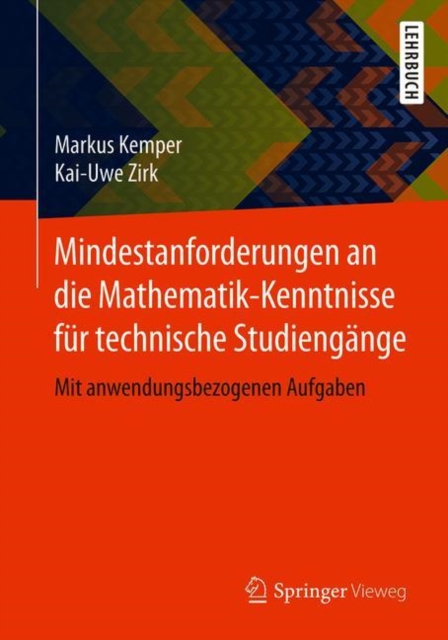 LEHRBUCH

Markus Kemper
Kai-Uwe Zirk

Mindestanforderungen an die Mathematik-Kenntnisse für technische Studiengänge

Mit anwendungsbezogenen Aufgaben

Springer Vieweg